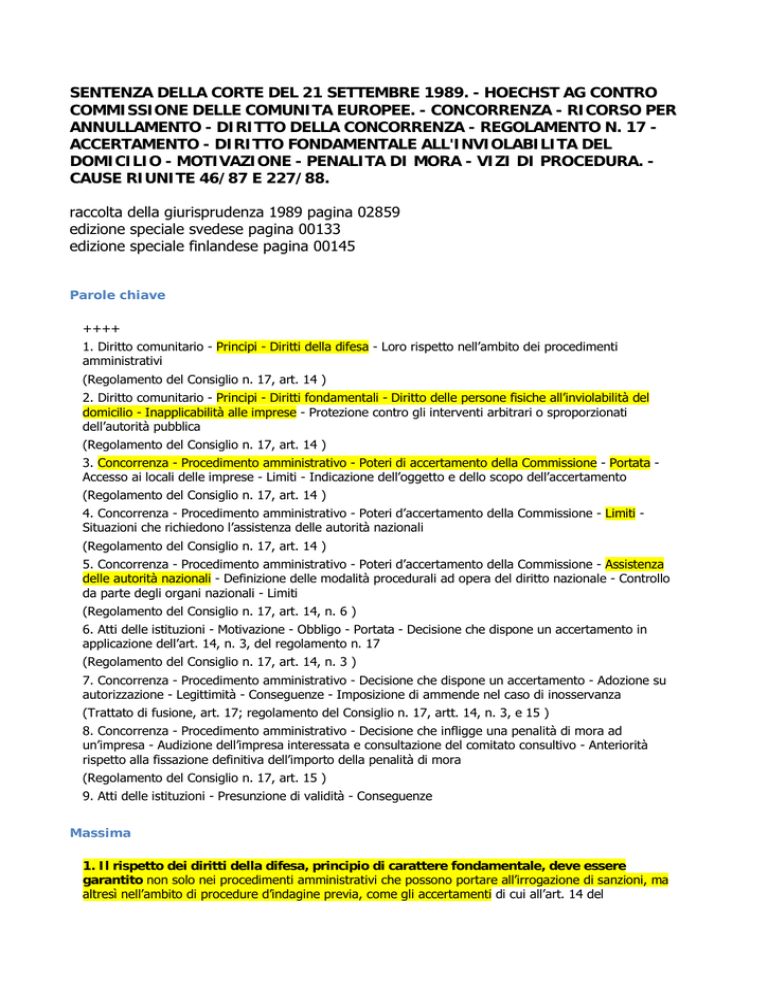 SENTENZA DELLA CORTE DEL 21 SETTEMBRE 1989. - HOECHST AG CONTRO COMMISSIONE DELLE COMUNITA EUROPEE. - CONCORRENZA - RICORSO PER ANNULLAMENTO - DIRITTO DELLA CONCORRENZA - REGOLAMENTO N. 17 - ACCERTAMENTO - DIRITTO FONDAMENTALE ALL'INVIOLABILITA DEL DOMICILIO - MOTIVAZIONE - PENALITA DI MORA - VIZI DI PROCEDURA. - CAUSE RIUNITE 46/87 E 227/88.

raccolta della giurisprudenza 1989 pagina 02859
edizione speciale svedese pagina 00133
edizione speciale finlandese pagina 00145

Parole chiave

++++
1. Diritto comunitario - Principi - Diritti della difesa - Loro rispetto nell'ambito dei procedimenti amministrativi
(Regolamento del Consiglio n. 17, art. 14 )
2. Diritto comunitario - Principi - Diritti fondamentali - Diritto delle persone fisiche all'inviolabilità del domicilio - Inapplicabilità alle imprese - Protezione contro gli interventi arbitrari o sproporzionati dell'autorità pubblica
(Regolamento del Consiglio n. 17, art. 14 )
3. Concorrenza - Procedimento amministrativo - Poteri di accertamento della Commissione - Portata - Accesso ai locali delle imprese - Limiti - Indicazione dell'oggetto e dello scopo dell'accertamento
(Regolamento del Consiglio n. 17, art. 14 )
4. Concorrenza - Procedimento amministrativo - Poteri d'accertamento della Commissione - Limiti - Situazioni che richiedono l'assistenza delle autorità nazionali
(Regolamento del Consiglio n. 17, art. 14 )
5. Concorrenza - Procedimento amministrativo - Poteri d'accertamento della Commissione - Assistenza delle autorità nazionali - Definizione delle modalità procedurali ad opera del diritto nazionale - Controllo da parte degli organi nazionali - Limiti
(Regolamento del Consiglio n. 17, art. 14, n. 6 )
6. Atti delle istituzioni - Motivazione - Obbligo - Portata - Decisione che dispone un accertamento in applicazione dell'art. 14, n. 3, del regolamento n. 17
(Regolamento del Consiglio n. 17, art. 14, n. 3 )
7. Concorrenza - Procedimento amministrativo - Decisione che dispone un accertamento - Adozione su autorizzazione - Legittimità - Conseguenze - Imposizione di ammende nel caso di inosservanza
(Trattato di fusione, art. 17; regolamento del Consiglio n. 17, artt. 14, n. 3, e 15 )
8. Concorrenza - Procedimento amministrativo - Decisione che infligge una penalità di mora ad un'impresa - Audizione dell'impresa interessata e consultazione del comitato consultivo - Anteriorità rispetto alla fissazione definitiva dell'importo della penalità di mora
(Regolamento del Consiglio n. 17, art. 15 )
9. Atti delle istituzioni - Presunzione di validità - Conseguenze

Massima

1. Il rispetto dei diritti della difesa, principio di carattere fondamentale, deve essere garantito non solo nei procedimenti amministrativi che possono portare all'irrogazione di sanzioni, ma altresì nell'ambito di procedure d'indagine previa, come gli accertamenti di cui all'art. 14 del